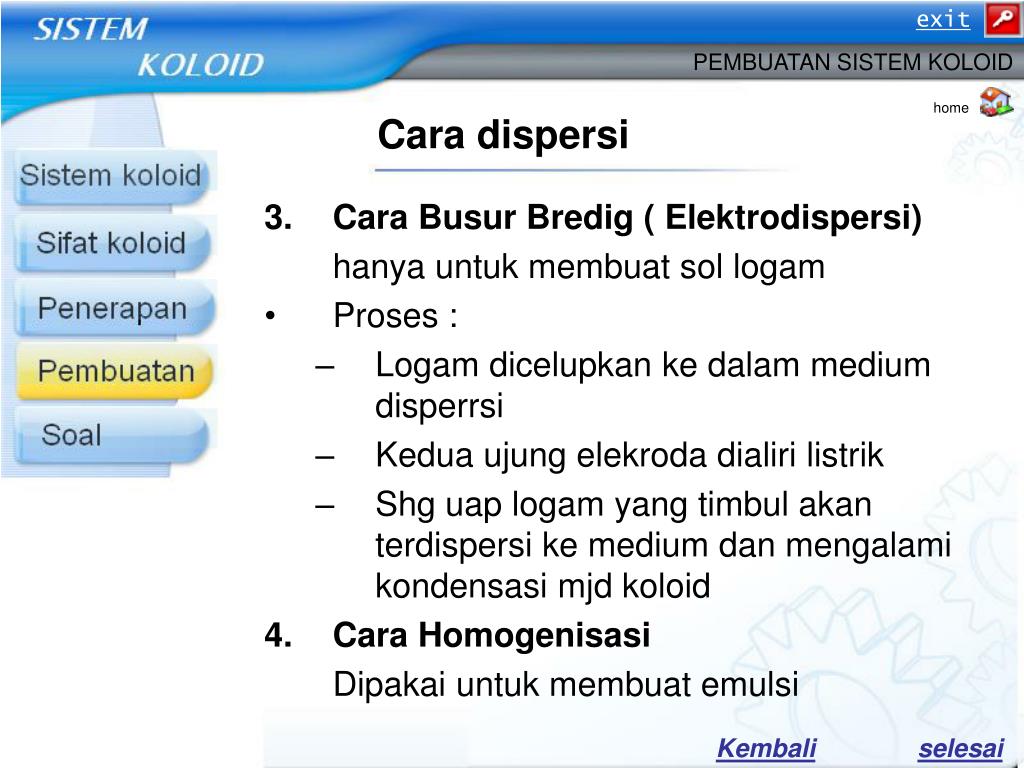 SISTEM KOLOID

exit

PEMBUATAN SISTEM KOLOID

home

Sistem koloid
Sifat koloid
Penerapan
Pembuatan
Soal

Cara dispersi

3. Cara Busur Bredig ( Elektrodispersi)
hanya untuk membuat sol logam
• Proses :
– Logam dicelupkan ke dalam medium disperrsi
– Kedua ujung elekroda dialiri listrik
– Shg uap logam yang timbul akan terdispersi ke medium dan mengalami kondensasi mjd koloid
4. Cara Homogenisasi
Dipakai untuk membuat emulsi

Kembali selesai